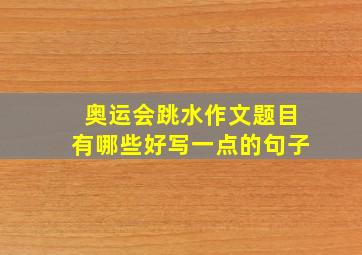 奥运会跳水作文题目
有哪些好写一点的句子